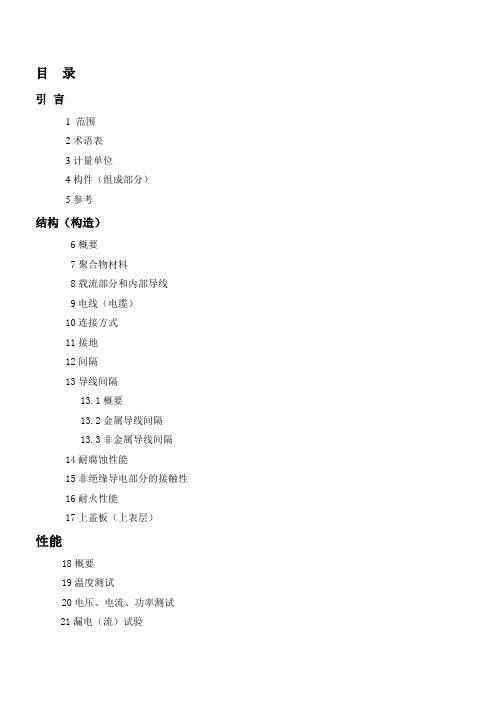 目　录

引 言

1 范围

2 术语表

3 计量单位

4 构件（组成部分）

5 参考

结构（构造）

6 概要

7 聚合物材料

8 载流部分和内部导线

9 电线（电缆）

10 连接方式

11 接地

12 间隔

13 导线间隔

13.1 概要

13.2 金属导线间隔

13.3 非金属导线间隔

14 耐腐蚀性能

15 非绝缘导电部分的接触性

16 耐火性能

17 上盖板（上表层）

性能

18 概要

19 温度测试

20 电压、电流、功率测试

21 漏电（流）试验